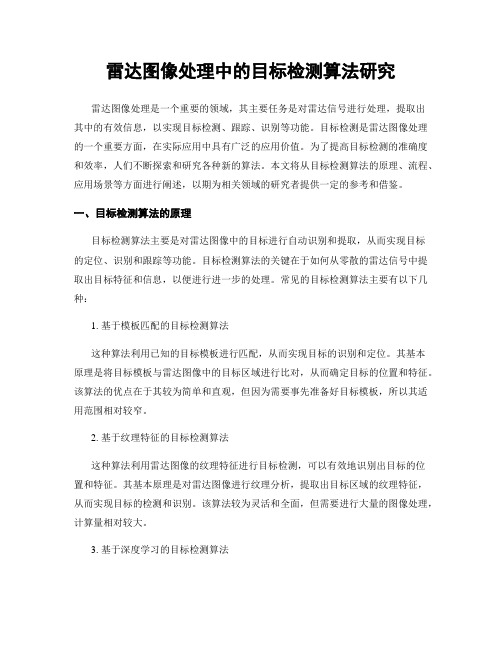 雷达图像处理中的目标检测算法研究

雷达图像处理是一个重要的领域，其主要任务是对雷达信号进行处理，提取出其中的有效信息，以实现目标检测、跟踪、识别等功能。目标检测是雷达图像处理的一个重要方面，在实际应用中具有广泛的应用价值。为了提高目标检测的准确度和效率，人们不断探索和研究各种新的算法。本文将从目标检测算法的原理、流程、应用场景等方面进行阐述，以期为相关领域的研究者提供一定的参考和借鉴。

一、目标检测算法的原理

目标检测算法主要是对雷达图像中的目标进行自动识别和提取，从而实现目标的定位、识别和跟踪等功能。目标检测算法的关键在于如何从零散的雷达信号中提取出目标特征和信息，以便进行进一步的处理。常见的目标检测算法主要有以下几种：

1. 基于模板匹配的目标检测算法

这种算法利用已知的目标模板进行匹配，从而实现目标的识别和定位。其基本原理是将目标模板与雷达图像中的目标区域进行比对，从而确定目标的位置和特征。该算法的优点在于其较为简单和直观，但因为需要事先准备好目标模板，所以其适用范围相对较窄。

2. 基于纹理特征的目标检测算法

这种算法利用雷达图像的纹理特征进行目标检测，可以有效地识别出目标的位置和特征。其基本原理是对雷达图像进行纹理分析，提取出目标区域的纹理特征，从而实现目标的检测和识别。该算法较为灵活和全面，但需要进行大量的图像处理，计算量相对较大。

3. 基于深度学习的目标检测算法